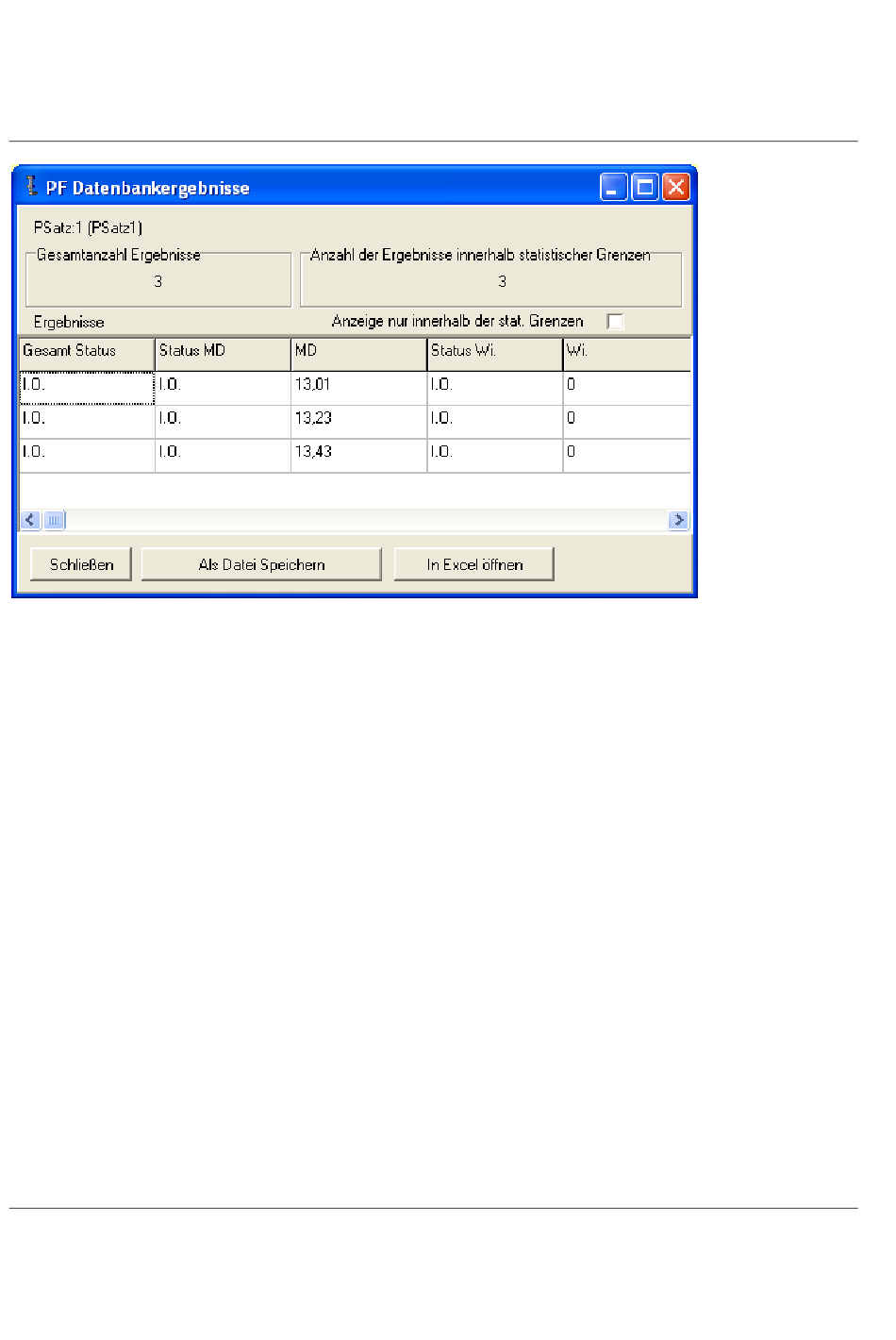 PF Datenbankergebnisse

PSatz:1 (PSatz1)

Gesamtanzahl Ergebnisse
3

Anzahl der Ergebnisse innerhalb statistischer Grenzen
3

Ergebnisse

Anzeige nur innerhalb der stat. Grenzen

| Gesamt Status | Status MD | MD | Status Wi. | Wi. |
|---|---|---|---|---|
| I.O. | I.O. | 13,01 | I.O. | 0 |
| I.O. | I.O. | 13,23 | I.O. | 0 |
| I.O. | I.O. | 13,43 | I.O. | 0 |

Schließen

Als Datei Speichern

In Excel öffnen